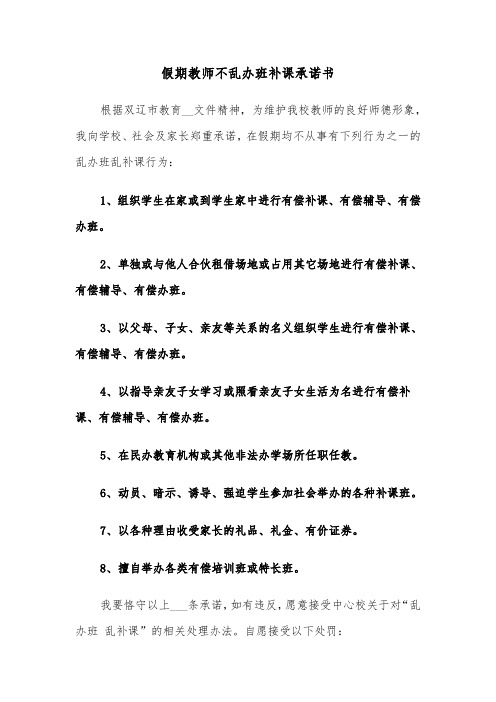 假期教师不乱办班补课承诺书

根据双辽市教育__文件精神，为维护我校教师的良好师德形象，我向学校、社会及家长郑重承诺，在假期均不从事有下列行为之一的乱办班乱补课行为：

1、组织学生在家或到学生家中进行有偿补课、有偿辅导、有偿办班。

2、单独或与他人合伙租借场地或占用其它场地进行有偿补课、有偿辅导、有偿办班。

3、以父母、子女、亲友等关系的名义组织学生进行有偿补课、有偿辅导、有偿办班。

4、以指导亲友子女学习或照看亲友子女生活为名进行有偿补课、有偿辅导、有偿办班。

5、在民办教育机构或其他非法办学场所任职任教。

6、动员、暗示、诱导、强迫学生参加社会举办的各种补课班。

7、以各种理由收受家长的礼品、礼金、有价证券。

8、擅自举办各类有偿培训班或特长班。

我要恪守以上___条承诺，如有违反，愿意接受中心校关于对“乱办班 乱补课”的相关处理办法。自愿接受以下处罚：